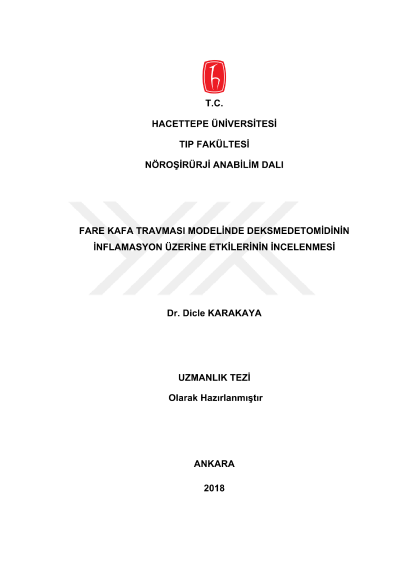 T.C.

HACETTEPE ÜNİVERSİTESİ

TIP FAKÜLTESİ

NÖROŞİRÜRJİ ANABİLİM DALI

FARE KAFA TRAVMASI MODELİNDE DEKSMEDETOMİDİNİN İNFLAMASYON ÜZERİNE ETKİLERİNİN İNCELENMESİ

Dr. Dicle KARAKAYA

UZMANLIK TEZİ

Olarak Hazırlanmıştır

ANKARA

2018